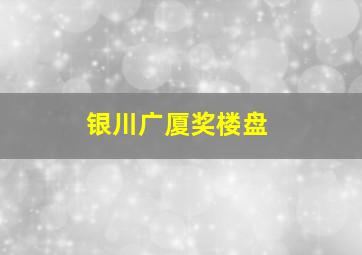 银川广厦奖楼盘